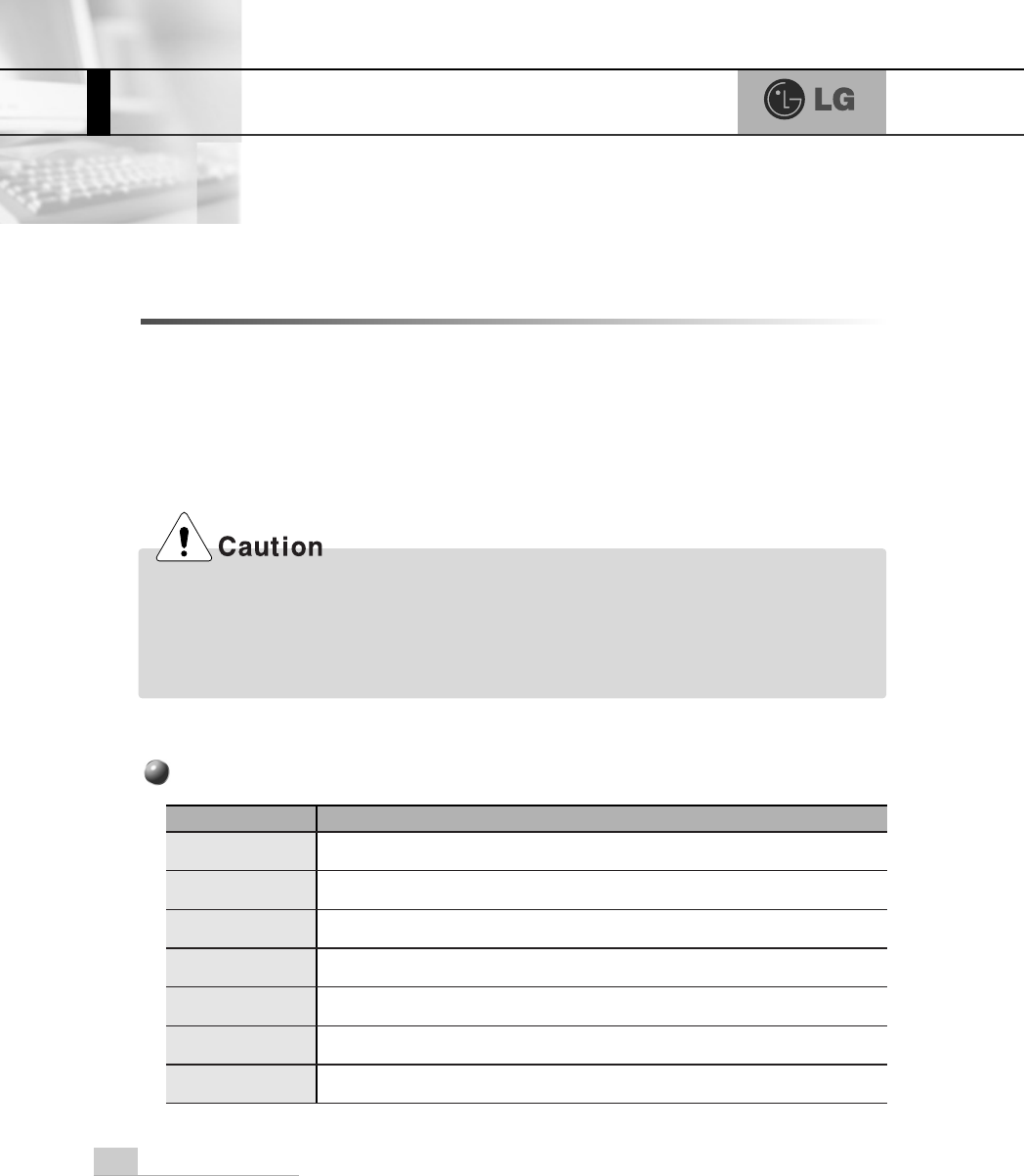 LG

Caution